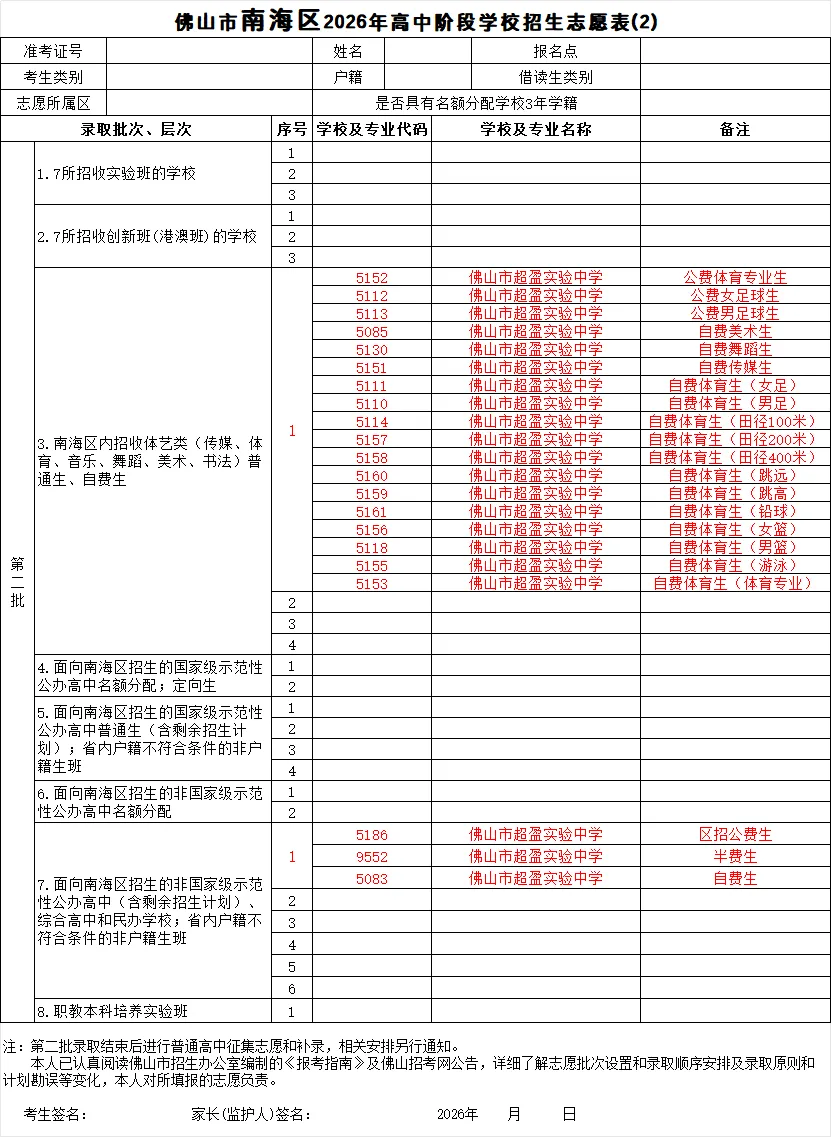 佛山市南海区2026年高中阶段学校招生志愿表(2)

| 准考证号 | | 姓名 | | 报名点 | |
|---|---|---|---|---|---|
| 考生类别 | | 户籍 | | 借读生类别 | |
| 志愿所属区 | | 是否具有名额分配学校3年学籍 | | | |

| | 录取批次、层次 | 序号 | 学校及专业代码 | 学校及专业名称 | 备注 |
|---|---|---|---|---|---|
| 第二批 | 1.7所招收实验班的学校 | 1 | | | |
| | | 2 | | | |
| | | 3 | | | |
| | 2.7所招收创新班(港澳班)的学校 | 1 | | | |
| | | 2 | | | |
| | | 3 | | | |
| | 3.南海区内招收体艺类（传媒、体育、音乐、舞蹈、美术、书法）普通生、自费生 | 1 | 5152 | 佛山市超盈实验中学 | 公费体育专业生 |
| | | | 5112 | 佛山市超盈实验中学 | 公费女足球生 |
| | | | 5113 | 佛山市超盈实验中学 | 公费男足球生 |
| | | | 5085 | 佛山市超盈实验中学 | 自费美术生 |
| | | | 5130 | 佛山市超盈实验中学 | 自费舞蹈生 |
| | | | 5151 | 佛山市超盈实验中学 | 自费传媒生 |
| | | | 5111 | 佛山市超盈实验中学 | 自费体育生（女足） |
| | | | 5110 | 佛山市超盈实验中学 | 自费体育生（男足） |
| | | | 5114 | 佛山市超盈实验中学 | 自费体育生（田径100米） |
| | | | 5157 | 佛山市超盈实验中学 | 自费体育生（田径200米） |
| | | | 5158 | 佛山市超盈实验中学 | 自费体育生（田径400米） |
| | | | 5160 | 佛山市超盈实验中学 | 自费体育生（跳远） |
| | | | 5159 | 佛山市超盈实验中学 | 自费体育生（跳高） |
| | | | 5161 | 佛山市超盈实验中学 | 自费体育生（铅球） |
| | | | 5156 | 佛山市超盈实验中学 | 自费体育生（女篮） |
| | | | 5118 | 佛山市超盈实验中学 | 自费体育生（男篮） |
| | | | 5155 | 佛山市超盈实验中学 | 自费体育生（游泳） |
| | | | 5153 | 佛山市超盈实验中学 | 自费体育生（体育专业） |
| | | 2 | | | |
| | | 3 | | | |
| | | 4 | | | |
| | 4.面向南海区招生的国家级示范性公办高中名额分配；定向生 | 1 | | | |
| | | 2 | | | |
| | 5.面向南海区招生的国家级示范性公办高中普通生（含剩余招生计划）；省内户籍不符合条件的非户籍生班 | 1 | | | |
| | | 2 | | | |
| | | 3 | | | |
| | | 4 | | | |
| | 6.面向南海区招生的非国家级示范性公办高中名额分配 | 1 | | | |
| | | 2 | | | |
| | 7.面向南海区招生的非国家级示范性公办高中（含剩余招生计划）、综合高中和民办学校；省内户籍不符合条件的非户籍生班 | 1 | 5186 | 佛山市超盈实验中学 | 区招公费生 |
| | | | 9552 | 佛山市超盈实验中学 | 半费生 |
| | | | 5083 | 佛山市超盈实验中学 | 自费生 |
| | | 2 | | | |
| | | 3 | | | |
| | | 4 | | | |
| | | 5 | | | |
| | | 6 | | | |
| | 8.职教本科培养实验班 | 1 | | | |

注：第二批录取结束后进行普通高中征集志愿和补录，相关安排另行通知。
本人已认真阅读佛山市招生办公室编制的《报考指南》及佛山招考网公告，详细了解志愿批次设置和录取顺序安排及录取原则和计划勘误等变化，本人对所填报的志愿负责。

考生签名： 家长(监护人)签名： 2026年 月 日